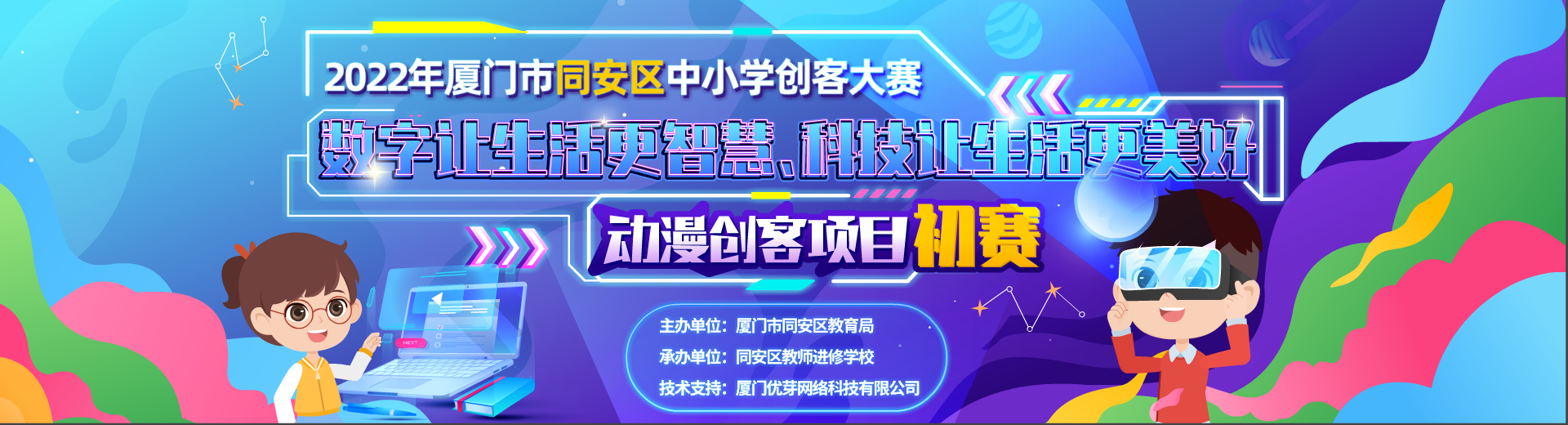 2022年厦门市同安区中小学创客大赛

数字让生活更智慧、科技让生活更美好

动漫创客项目初赛

NEXT

主办单位：厦门市同安区教育局

承办单位：同安区教师进修学校

技术支持：厦门优芽网络科技有限公司